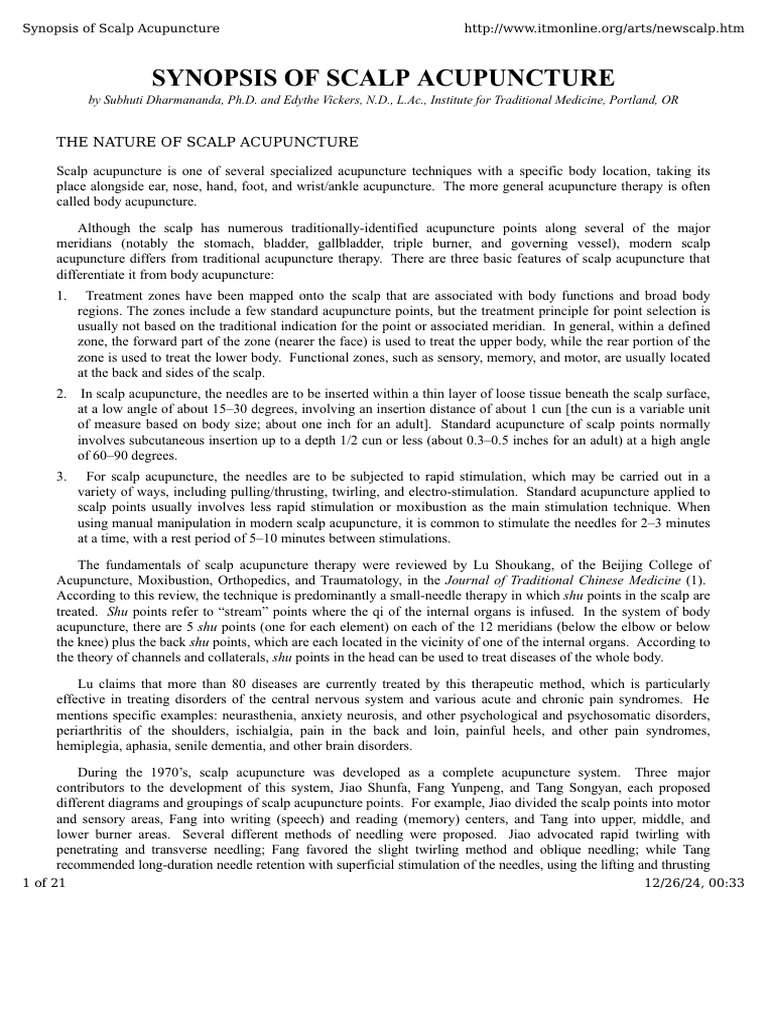 Synopsis of Scalp Acupuncture http://www.itmonline.org/arts/newscalp.htm

SYNOPSIS OF SCALP ACUPUNCTURE

by Subhuti Dharmananda, Ph.D. and Edythe Vickers, N.D., L.Ac., Institute for Traditional Medicine, Portland, OR

THE NATURE OF SCALP ACUPUNCTURE

Scalp acupuncture is one of several specialized acupuncture techniques with a specific body location, taking its place alongside ear, nose, hand, foot, and wrist/ankle acupuncture. The more general acupuncture therapy is often called body acupuncture.

Although the scalp has numerous traditionally-identified acupuncture points along several of the major meridians (notably the stomach, bladder, gallbladder, triple burner, and governing vessel), modern scalp acupuncture differs from traditional acupuncture therapy. There are three basic features of scalp acupuncture that differentiate it from body acupuncture:

1. Treatment zones have been mapped onto the scalp that are associated with body functions and broad body regions. The zones include a few standard acupuncture points, but the treatment principle for point selection is usually not based on the traditional indication for the point or associated meridian. In general, within a defined zone, the forward part of the zone (nearer the face) is used to treat the upper body, while the rear portion of the zone is used to treat the lower body. Functional zones, such as sensory, memory, and motor, are usually located at the back and sides of the scalp.

2. In scalp acupuncture, the needles are to be inserted within a thin layer of loose tissue beneath the scalp surface, at a low angle of about 15–30 degrees, involving an insertion distance of about 1 cun [the cun is a variable unit of measure based on body size; about one inch for an adult]. Standard acupuncture of scalp points normally involves subcutaneous insertion up to a depth 1/2 cun or less (about 0.3–0.5 inches for an adult) at a high angle of 60–90 degrees.

3. For scalp acupuncture, the needles are to be subjected to rapid stimulation, which may be carried out in a variety of ways, including pulling/thrusting, twirling, and electro-stimulation. Standard acupuncture applied to scalp points usually involves less rapid stimulation or moxibustion as the main stimulation technique. When using manual manipulation in modern scalp acupuncture, it is common to stimulate the needles for 2–3 minutes at a time, with a rest period of 5–10 minutes between stimulations.

The fundamentals of scalp acupuncture therapy were reviewed by Lu Shoukang, of the Beijing College of Acupuncture, Moxibustion, Orthopedics, and Traumatology, in the Journal of Traditional Chinese Medicine (1). According to this review, the technique is predominantly a small-needle therapy in which shu points in the scalp are treated. Shu points refer to "stream" points where the qi of the internal organs is infused. In the system of body acupuncture, there are 5 shu points (one for each element) on each of the 12 meridians (below the elbow or below the knee) plus the back shu points, which are each located in the vicinity of one of the internal organs. According to the theory of channels and collaterals, shu points in the head can be used to treat diseases of the whole body.

Lu claims that more than 80 diseases are currently treated by this therapeutic method, which is particularly effective in treating disorders of the central nervous system and various acute and chronic pain syndromes. He mentions specific examples: neurasthenia, anxiety neurosis, and other psychological and psychosomatic disorders, periarthritis of the shoulders, ischialgia, pain in the back and loin, painful heels, and other pain syndromes, hemiplegia, aphasia, senile dementia, and other brain disorders.

During the 1970's, scalp acupuncture was developed as a complete acupuncture system. Three major contributors to the development of this system, Jiao Shunfa, Fang Yunpeng, and Tang Songyan, each proposed different diagrams and groupings of scalp acupuncture points. For example, Jiao divided the scalp points into motor and sensory areas, Fang into writing (speech) and reading (memory) centers, and Tang into upper, middle, and lower burner areas. Several different methods of needling were proposed. Jiao advocated rapid twirling with penetrating and transverse needling; Fang favored the slight twirling method and oblique needling; while Tang recommended long-duration needle retention with superficial stimulation of the needles, using the lifting and thrusting

1 of 21 12/26/24, 00:33